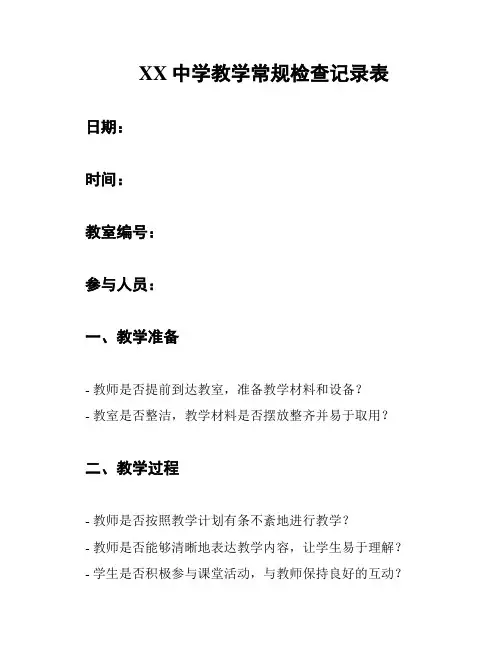 XX 中学教学常规检查记录表

日期：

时间：

教室编号：

参与人员：

一、教学准备

- 教师是否提前到达教室，准备教学材料和设备？
- 教室是否整洁，教学材料是否摆放整齐并易于取用？

二、教学过程

- 教师是否按照教学计划有条不紊地进行教学？
- 教师是否能够清晰地表达教学内容，让学生易于理解？
- 学生是否积极参与课堂活动，与教师保持良好的互动？